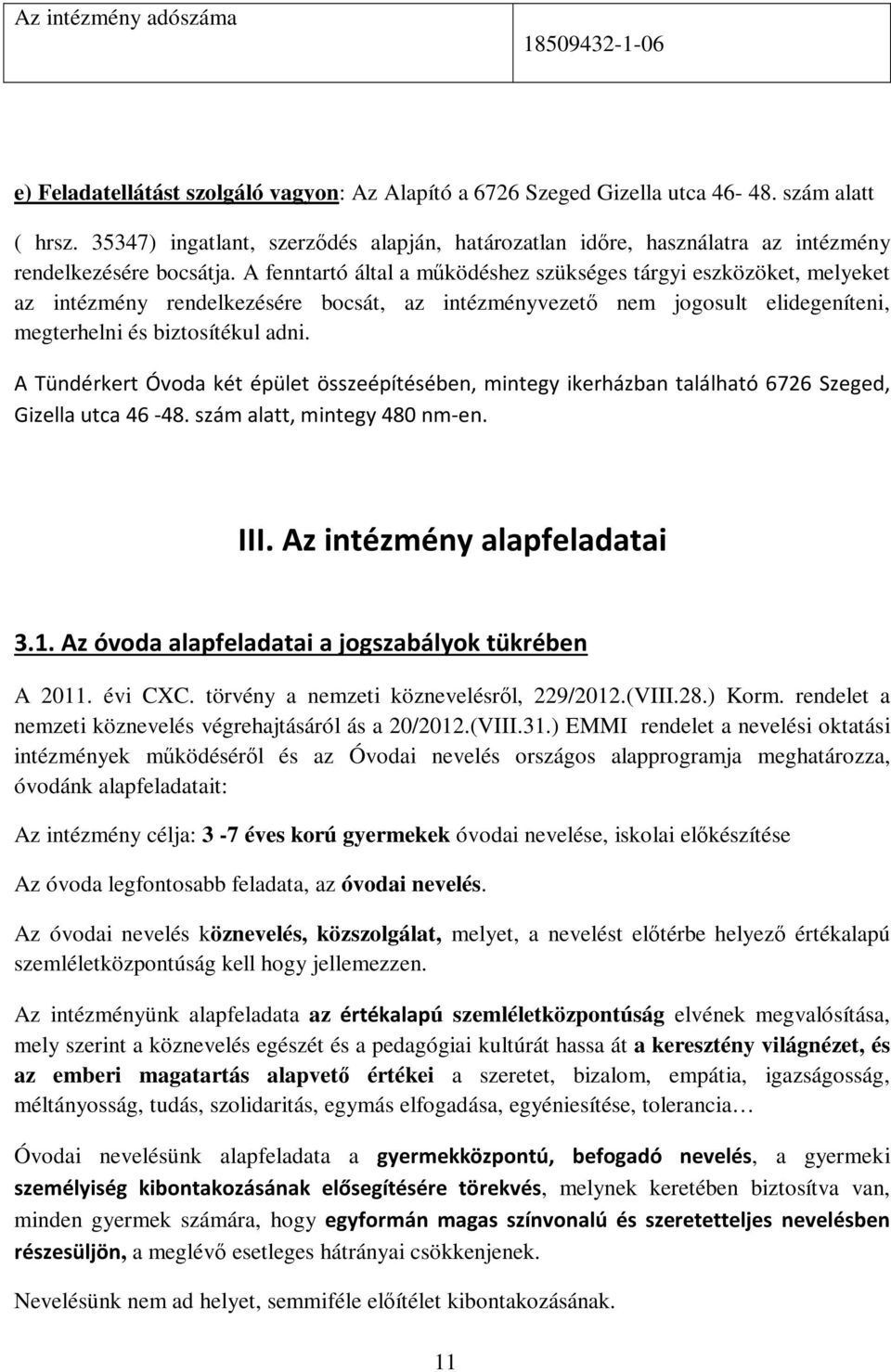 | Az intézmény adószáma | 18509432-1-06 |
|---|---|

e) Feladatellátást szolgáló vagyon: Az Alapító a 6726 Szeged Gizella utca 46- 48. szám alatt ( hrsz. 35347) ingatlant, szerződés alapján, határozatlan időre, használatra az intézmény rendelkezésére bocsátja. A fenntartó által a működéshez szükséges tárgyi eszközöket, melyeket az intézmény rendelkezésére bocsát, az intézményvezető nem jogosult elidegeníteni, megterhelni és biztosítékul adni.

A Tündérkert Óvoda két épület összeépítésében, mintegy ikerházban található 6726 Szeged, Gizella utca 46 -48. szám alatt, mintegy 480 nm-en.

III. Az intézmény alapfeladatai

3.1. Az óvoda alapfeladatai a jogszabályok tükrében

A 2011. évi CXC. törvény a nemzeti köznevelésről, 229/2012.(VIII.28.) Korm. rendelet a nemzeti köznevelés végrehajtásáról ás a 20/2012.(VIII.31.) EMMI rendelet a nevelési oktatási intézmények működéséről és az Óvodai nevelés országos alapprogramja meghatározza, óvodánk alapfeladatait:

Az intézmény célja: 3 -7 éves korú gyermekek óvodai nevelése, iskolai előkészítése

Az óvoda legfontosabb feladata, az óvodai nevelés.

Az óvodai nevelés köznevelés, közszolgálat, melyet, a nevelést előtérbe helyező értékalapú szemléletközpontúság kell hogy jellemezzen.

Az intézményünk alapfeladata az értékalapú szemléletközpontúság elvének megvalósítása, mely szerint a köznevelés egészét és a pedagógiai kultúrát hassa át a keresztény világnézet, és az emberi magatartás alapvető értékei a szeretet, bizalom, empátia, igazságosság, méltányosság, tudás, szolidaritás, egymás elfogadása, egyéniesítése, tolerancia…

Óvodai nevelésünk alapfeladata a gyermekközpontú, befogadó nevelés, a gyermeki személyiség kibontakozásának elősegítésére törekvés, melynek keretében biztosítva van, minden gyermek számára, hogy egyformán magas színvonalú és szeretetteljes nevelésben részesüljön, a meglévő esetleges hátrányai csökkenjenek.

Nevelésünk nem ad helyet, semmiféle előítélet kibontakozásának.

11